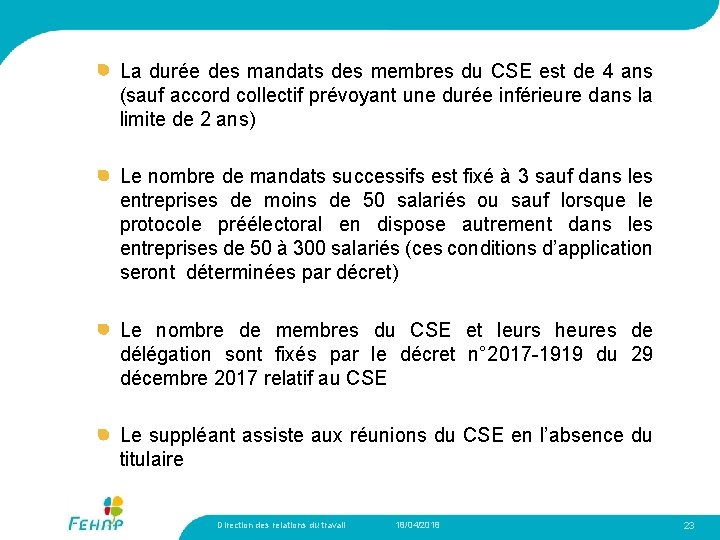 La durée des mandats des membres du CSE est de 4 ans (sauf accord collectif prévoyant une durée inférieure dans la limite de 2 ans)

Le nombre de mandats successifs est fixé à 3 sauf dans les entreprises de moins de 50 salariés ou sauf lorsque le protocole préélectoral en dispose autrement dans les entreprises de 50 à 300 salariés (ces conditions d'application seront déterminées par décret)

Le nombre de membres du CSE et leurs heures de délégation sont fixés par le décret n°2017-1919 du 29 décembre 2017 relatif au CSE

Le suppléant assiste aux réunions du CSE en l'absence du titulaire

FEHAP

Direction des relations du travail

18/04/2018

23